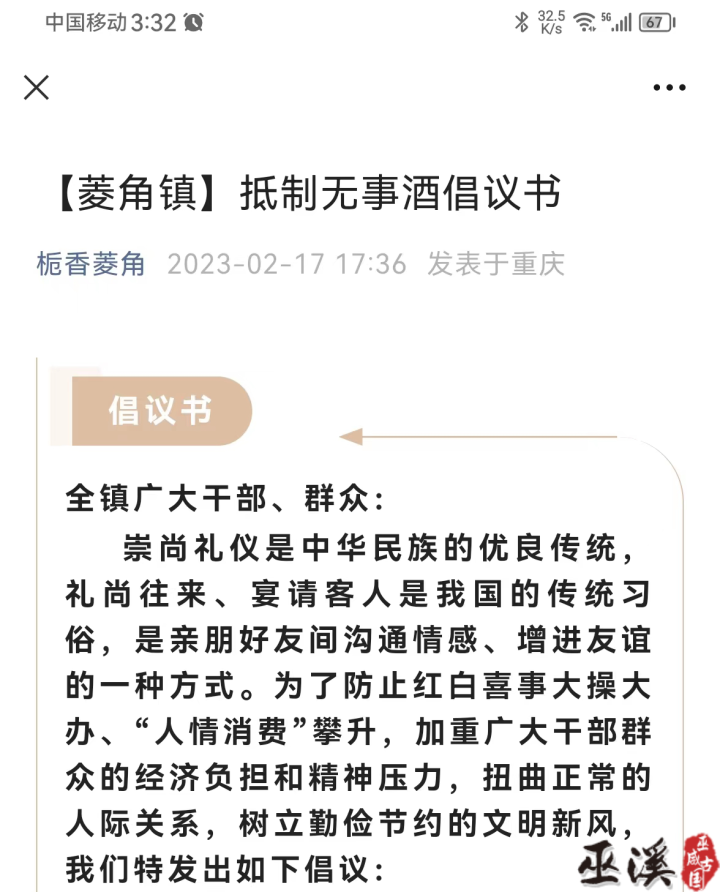 中国移动 3:32

32.5 K/s 5G 67

【菱角镇】抵制无事酒倡议书

栀香菱角 2023-02-17 17:36 发表于重庆

倡议书

全镇广大干部、群众：

崇尚礼仪是中华民族的优良传统，礼尚往来、宴请客人是我国的传统习俗，是亲朋好友间沟通情感、增进友谊的一种方式。为了防止红白喜事大操大办、“人情消费”攀升，加重广大干部群众的经济负担和精神压力，扭曲正常的人际关系，树立勤俭节约的文明新风，我们特发出如下倡议：

巫溪 巫咸古国